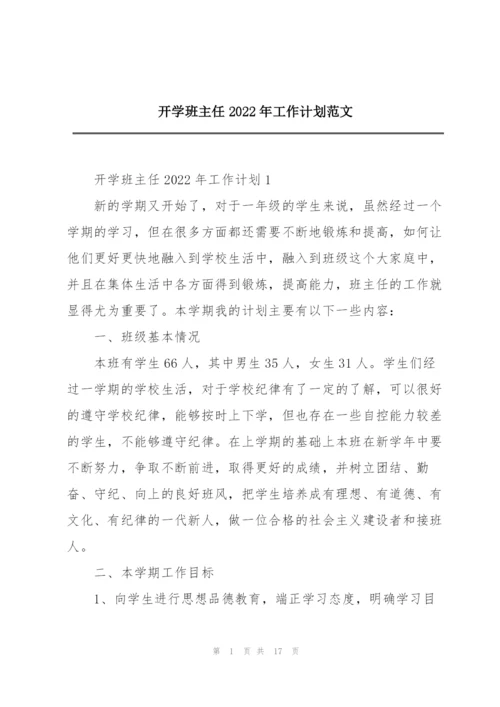 开学班主任 2022 年工作计划范文

开学班主任 2022 年工作计划 1

新的学期又开始了，对于一年级的学生来说，虽然经过一个学期的学习，但在很多方面都还需要不断地锻炼和提高，如何让他们更好更快地融入到学校生活中，融入到班级这个大家庭中，并且在集体生活中各方面得到锻炼，提高能力，班主任的工作就显得尤为重要了。本学期我的计划主要有以下一些内容：

一、班级基本情况

本班有学生 66 人，其中男生 35 人，女生 31 人。学生们经过一学期的学校生活，对于学校纪律有了一定的了解，可以很好的遵守学校纪律，能够按时上下学，但也存在一些自控能力较差的学生，不能够遵守纪律。在上学期的基础上本班在新学年中要不断努力，争取不断前进，取得更好的成绩，并树立团结、勤奋、守纪、向上的良好班风，把学生培养成有理想、有道德、有文化、有纪律的一代新人，做一位合格的社会主义建设者和接班人。

二、本学期工作目标

1、向学生进行思想品德教育，端正学习态度，明确学习目

第 1 页 共 17 页